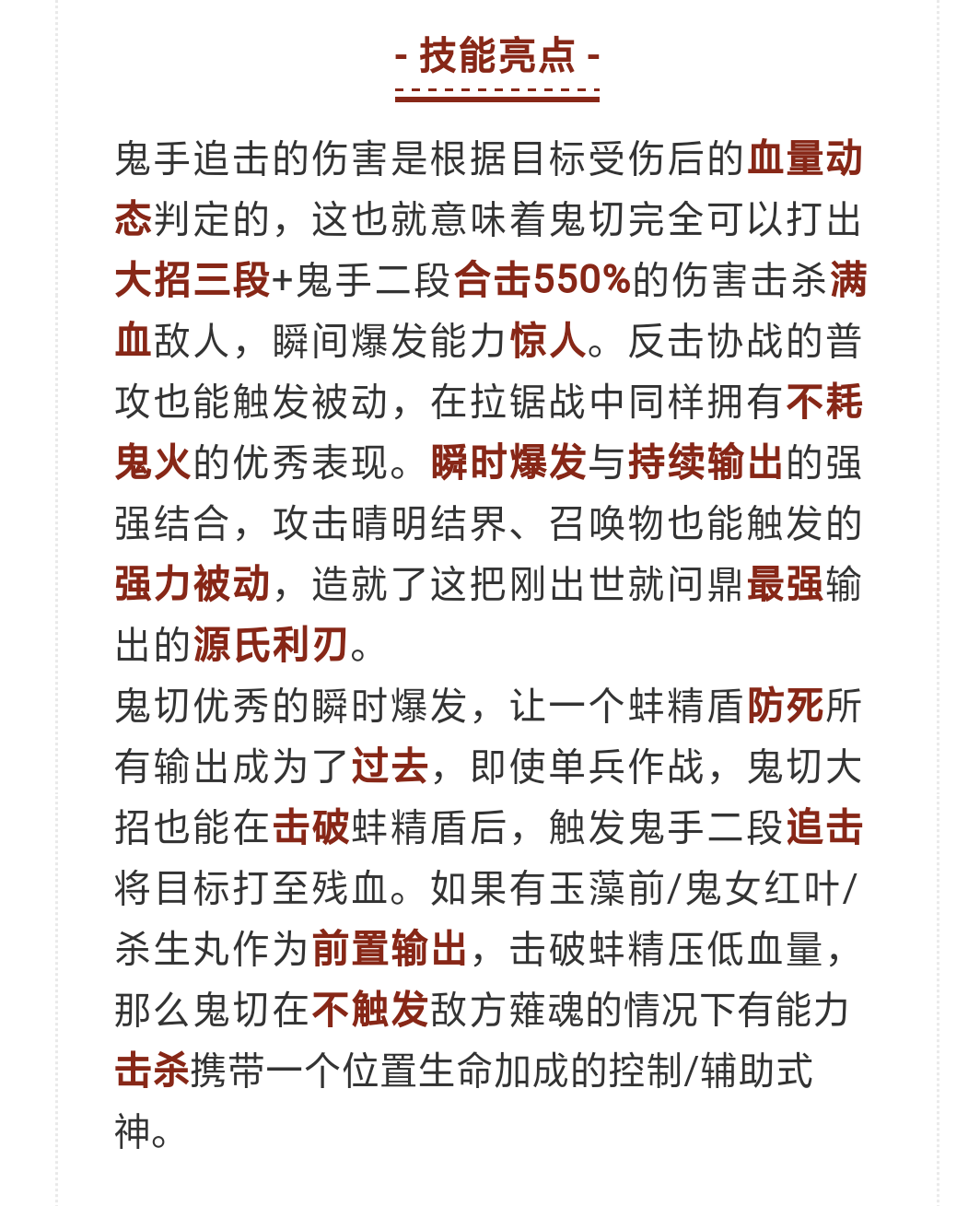 - 技能亮点 -

鬼手追击的伤害是根据目标受伤后的血量动态判定的，这也就意味着鬼切完全可以打出大招三段+鬼手二段合击550%的伤害击杀满血敌人，瞬间爆发能力惊人。反击协战的普攻也能触发被动，在拉锯战中同样拥有不耗鬼火的优秀表现。瞬时爆发与持续输出的强强结合，攻击晴明结界、召唤物也能触发的强力被动，造就了这把刚出世就问鼎最强输出的源氏利刃。

鬼切优秀的瞬时爆发，让一个蚌精盾防死所有输出成为了过去，即使单兵作战，鬼切大招也能在击破蚌精盾后，触发鬼手二段追击将目标打至残血。如果有玉藻前/鬼女红叶/杀生丸作为前置输出，击破蚌精压低血量，那么鬼切在不触发敌方薙魂的情况下有能力击杀携带一个位置生命加成的控制/辅助式神。